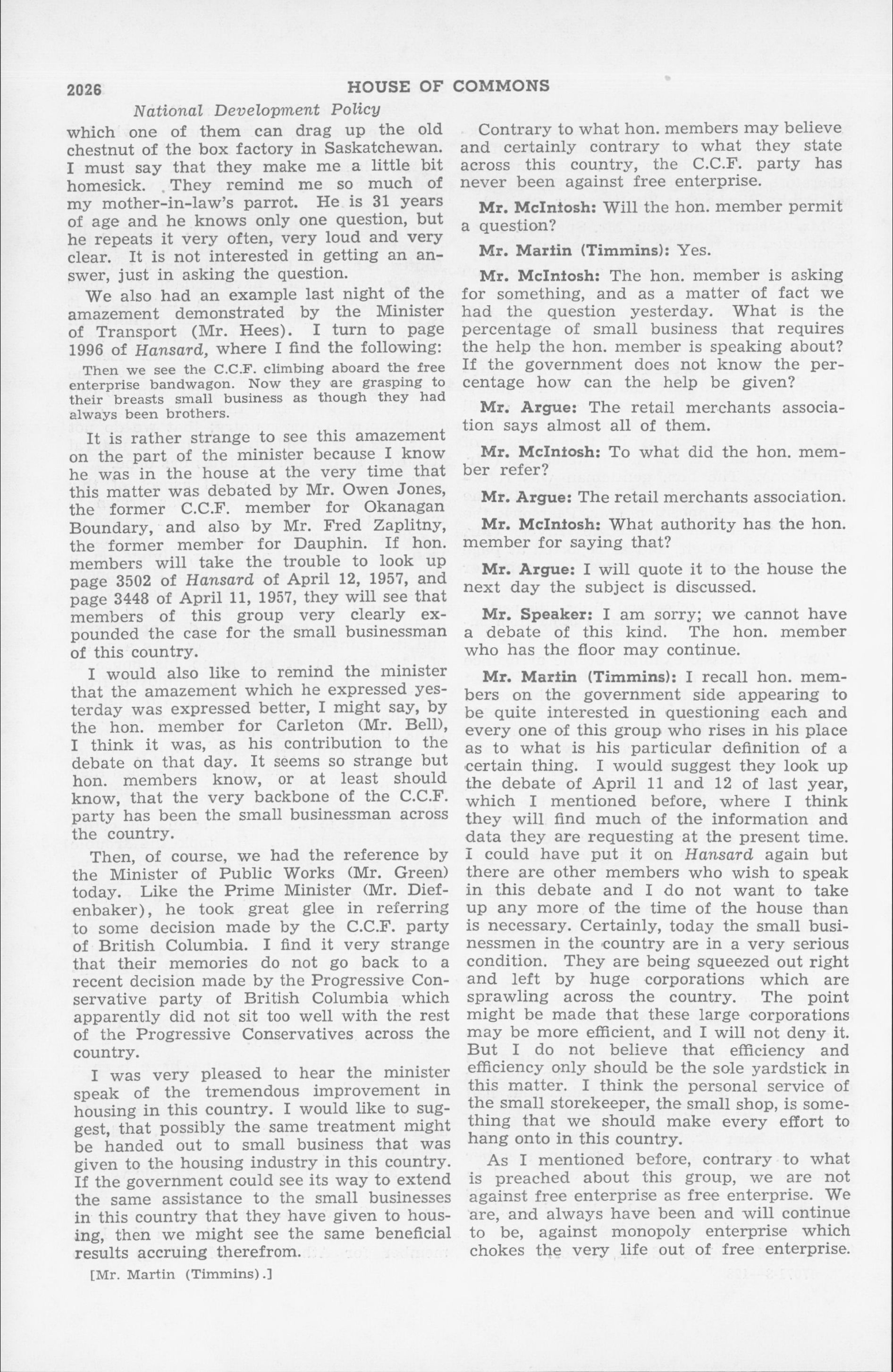 2026 HOUSE OF COMMONS

National Development Policy

which one of them can drag up the old chestnut of the box factory in Saskatchewan. I must say that they make me a little bit homesick. They remind me so much of my mother-in-law's parrot. He is 31 years of age and he knows only one question, but he repeats it very often, very loud and very clear. It is not interested in getting an answer, just in asking the question.

We also had an example last night of the amazement demonstrated by the Minister of Transport (Mr. Hees). I turn to page 1996 of Hansard, where I find the following:

Then we see the C.C.F. climbing aboard the free enterprise bandwagon. Now they are grasping to their breasts small business as though they had always been brothers.

It is rather strange to see this amazement on the part of the minister because I know he was in the house at the very time that this matter was debated by Mr. Owen Jones, the former C.C.F. member for Okanagan Boundary, and also by Mr. Fred Zaplitny, the former member for Dauphin. If hon. members will take the trouble to look up page 3502 of Hansard of April 12, 1957, and page 3448 of April 11, 1957, they will see that members of this group very clearly expounded the case for the small businessman of this country.

I would also like to remind the minister that the amazement which he expressed yesterday was expressed better, I might say, by the hon. member for Carleton (Mr. Bell), I think it was, as his contribution to the debate on that day. It seems so strange but hon. members know, or at least should know, that the very backbone of the C.C.F. party has been the small businessman across the country.

Then, of course, we had the reference by the Minister of Public Works (Mr. Green) today. Like the Prime Minister (Mr. Diefenbaker), he took great glee in referring to some decision made by the C.C.F. party of British Columbia. I find it very strange that their memories do not go back to a recent decision made by the Progressive Conservative party of British Columbia which apparently did not sit too well with the rest of the Progressive Conservatives across the country.

I was very pleased to hear the minister speak of the tremendous improvement in housing in this country. I would like to suggest, that possibly the same treatment might be handed out to small business that was given to the housing industry in this country. If the government could see its way to extend the same assistance to the small businesses in this country that they have given to housing, then we might see the same beneficial results accruing therefrom.

[Mr. Martin (Timmins).]

Contrary to what hon. members may believe and certainly contrary to what they state across this country, the C.C.F. party has never been against free enterprise.

Mr. McIntosh: Will the hon. member permit a question?

Mr. Martin (Timmins): Yes.

Mr. McIntosh: The hon. member is asking for something, and as a matter of fact we had the question yesterday. What is the percentage of small business that requires the help the hon. member is speaking about? If the government does not know the percentage how can the help be given?

Mr. Argue: The retail merchants association says almost all of them.

Mr. McIntosh: To what did the hon. member refer?

Mr. Argue: The retail merchants association.

Mr. McIntosh: What authority has the hon. member for saying that?

Mr. Argue: I will quote it to the house the next day the subject is discussed.

Mr. Speaker: I am sorry; we cannot have a debate of this kind. The hon. member who has the floor may continue.

Mr. Martin (Timmins): I recall hon. members on the government side appearing to be quite interested in questioning each and every one of this group who rises in his place as to what is his particular definition of a certain thing. I would suggest they look up the debate of April 11 and 12 of last year, which I mentioned before, where I think they will find much of the information and data they are requesting at the present time. I could have put it on Hansard again but there are other members who wish to speak in this debate and I do not want to take up any more of the time of the house than is necessary. Certainly, today the small businessmen in the country are in a very serious condition. They are being squeezed out right and left by huge corporations which are sprawling across the country. The point might be made that these large corporations may be more efficient, and I will not deny it. But I do not believe that efficiency and efficiency only should be the sole yardstick in this matter. I think the personal service of the small storekeeper, the small shop, is something that we should make every effort to hang onto in this country.

As I mentioned before, contrary to what is preached about this group, we are not against free enterprise as free enterprise. We are, and always have been and will continue to be, against monopoly enterprise which chokes the very life out of free enterprise.